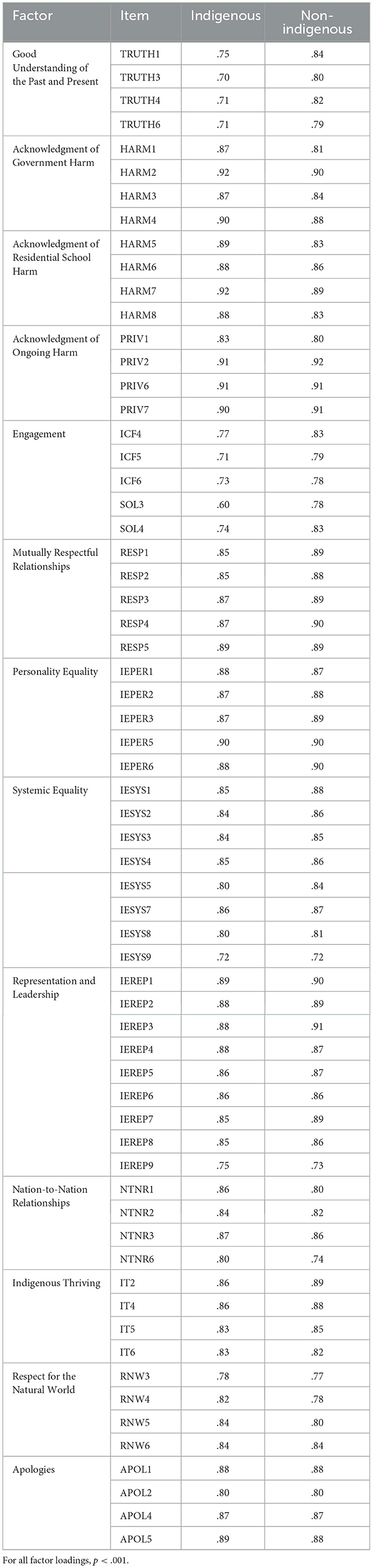 | Factor | Item | Indigenous | Non-indigenous |
|---|---|---|---|
| Good Understanding of the Past and Present | TRUTH1 | .75 | .84 |
| | TRUTH3 | .70 | .80 |
| | TRUTH4 | .71 | .82 |
| | TRUTH6 | .71 | .79 |
| Acknowledgment of Government Harm | HARM1 | .87 | .81 |
| | HARM2 | .92 | .90 |
| | HARM3 | .87 | .84 |
| | HARM4 | .90 | .88 |
| Acknowledgment of Residential School Harm | HARM5 | .89 | .83 |
| | HARM6 | .88 | .86 |
| | HARM7 | .92 | .89 |
| | HARM8 | .88 | .83 |
| Acknowledgment of Ongoing Harm | PRIV1 | .83 | .80 |
| | PRIV2 | .91 | .92 |
| | PRIV6 | .91 | .91 |
| | PRIV7 | .90 | .91 |
| Engagement | ICF4 | .77 | .83 |
| | ICF5 | .71 | .79 |
| | ICF6 | .73 | .78 |
| | SOL3 | .60 | .78 |
| | SOL4 | .74 | .83 |
| Mutually Respectful Relationships | RESP1 | .85 | .89 |
| | RESP2 | .85 | .88 |
| | RESP3 | .87 | .89 |
| | RESP4 | .87 | .90 |
| | RESP5 | .89 | .89 |
| Personality Equality | IEPER1 | .88 | .87 |
| | IEPER2 | .87 | .88 |
| | IEPER3 | .87 | .89 |
| | IEPER5 | .90 | .90 |
| | IEPER6 | .88 | .90 |
| Systemic Equality | IESYS1 | .85 | .88 |
| | IESYS2 | .84 | .86 |
| | IESYS3 | .84 | .85 |
| | IESYS4 | .85 | .86 |
| | IESYS5 | .80 | .84 |
| | IESYS7 | .86 | .87 |
| | IESYS8 | .80 | .81 |
| | IESYS9 | .72 | .72 |
| Representation and Leadership | IEREP1 | .89 | .90 |
| | IEREP2 | .88 | .89 |
| | IEREP3 | .88 | .91 |
| | IEREP4 | .88 | .87 |
| | IEREP5 | .86 | .87 |
| | IEREP6 | .86 | .86 |
| | IEREP7 | .85 | .89 |
| | IEREP8 | .85 | .86 |
| | IEREP9 | .75 | .73 |
| Nation-to-Nation Relationships | NTNR1 | .86 | .80 |
| | NTNR2 | .84 | .82 |
| | NTNR3 | .87 | .86 |
| | NTNR6 | .80 | .74 |
| Indigenous Thriving | IT2 | .86 | .89 |
| | IT4 | .86 | .88 |
| | IT5 | .83 | .85 |
| | IT6 | .83 | .82 |
| Respect for the Natural World | RNW3 | .78 | .77 |
| | RNW4 | .82 | .78 |
| | RNW5 | .84 | .80 |
| | RNW6 | .84 | .84 |
| Apologies | APOL1 | .88 | .88 |
| | APOL2 | .80 | .80 |
| | APOL4 | .87 | .87 |
| | APOL5 | .89 | .88 |

For all factor loadings, $p < .001$.